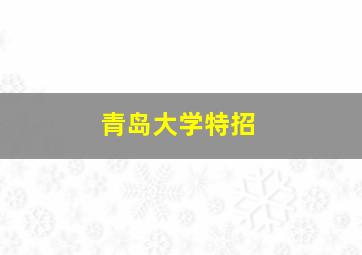 青岛大学特招